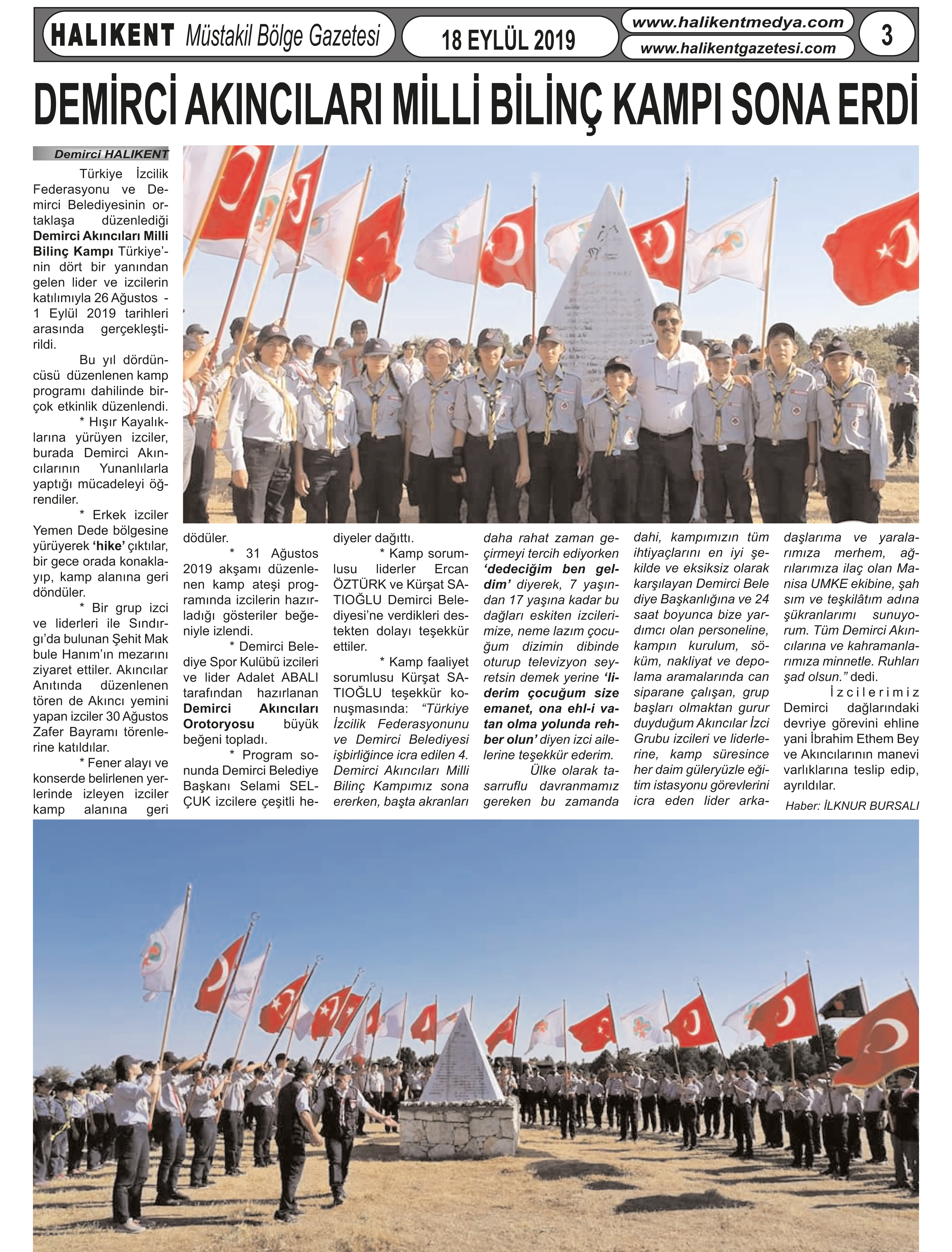 HALIKENT Müstakil Bölge Gazetesi

18 EYLÜL 2019

www.halikentmedya.com

www.halikentgazetesi.com

3

DEMİRCİ AKINCILARI MİLLİ BİLİNÇ KAMPI SONA ERDİ

Demirci HALIKENT

Türkiye İzcilik Federasyonu ve Demirci Belediyesinin ortaklaşa düzenlediği Demirci Akıncıları Milli Bilinç Kampı Türkiye'nin dört bir yanından gelen lider ve izcilerin katılımıyla 26 Ağustos - 1 Eylül 2019 tarihleri arasında gerçekleştirildi.

Bu yıl dördüncüsü düzenlenen kamp programı dahilinde birçok etkinlik düzenlendi.

* Hışır Kayalıklarına yürüyen izciler, burada Demirci Akıncılarının Yunanlılarla yaptığı mücadeleyi öğrendiler.

* Erkek izciler Yemen Dede bölgesine yürüyerek 'hike' çıktılar, bir gece orada konaklayıp, kamp alanına geri döndüler.

* Bir grup izci ve liderleri ile Sındırgı'da bulunan Şehit Mak bule Hanım'ın mezarını ziyaret ettiler. Akıncılar Anıtında düzenlenen tören de Akıncı yemini yapan izciler 30 Ağustos Zafer Bayramı törenlerine katıldılar.

* Fener alayı ve konserde belirlenen yerlerinde izleyen izciler kamp alanına geri dödüler.

* 31 Ağustos 2019 akşamı düzenlenen kamp ateşi programında izcilerin hazırladığı gösteriler beğeniyle izlendi.

* Demirci Belediye Spor Kulübü izcileri ve lider Adalet ABALI tarafından hazırlanan Demirci Akıncıları Orotoryosu büyük beğeni topladı.

* Program sonunda Demirci Belediye Başkanı Selami SELÇUK izcilere çeşitli hediyeler dağıttı.

* Kamp sorumlusu liderler Ercan ÖZTÜRK ve Kürşat SATIOĞLU Demirci Belediyesi'ne verdikleri destekten dolayı teşekkür ettiler.

* Kamp faaliyet sorumlusu Kürşat SATIOĞLU teşekkür konuşmasında: "Türkiye İzcilik Federasyonunu ve Demirci Belediyesi işbirliğince icra edilen 4. Demirci Akıncıları Milli Bilinç Kampımız sona ererken, başta akranları daha rahat zaman geçirmeyi tercih ediyorken 'dedeciğim ben geldim' diyerek, 7 yaşından 17 yaşına kadar bu dağları eskiten izcilerimize, neme lazım çocuğum dizimin dibinde oturup televizyon seyretsin demek yerine 'liderim çocuğum size emanet, ona ehl-i vatan olma yolunda rehber olun' diyen izci ailelerine teşekkür ederim.

Ülke olarak tasarruflu davranmamız gereken bu zamanda dahi, kampımızın tüm ihtiyaçlarını en iyi şekilde ve eksiksiz olarak karşılayan Demirci Bele diye Başkanlığına ve 24 saat boyunca bize yardımcı olan personeline, kampın kurulum, söküm, nakliyat ve depolama aramalarında can siparane çalışan, grup başları olmaktan gurur duyduğum Akıncılar İzci Grubu izcileri ve liderlerine, kamp süresince her daim güleryüzle eğitim istasyonu görevlerini icra eden lider arkadaşlarıma ve yaralarımıza merhem, ağrılarımıza ilaç olan Manisa UMKE ekibine, şah sım ve teşkilâtım adına şükranlarımı sunuyorum. Tüm Demirci Akıncılarına ve kahramanlarımıza minnetle. Ruhları şad olsun." dedi.

İzcilerimiz Demirci dağlarındaki devriye görevini ehline yani İbrahim Ethem Bey ve Akıncılarının manevi varlıklarına teslip edip, ayrıldılar.

Haber: İLKNUR BURSALI